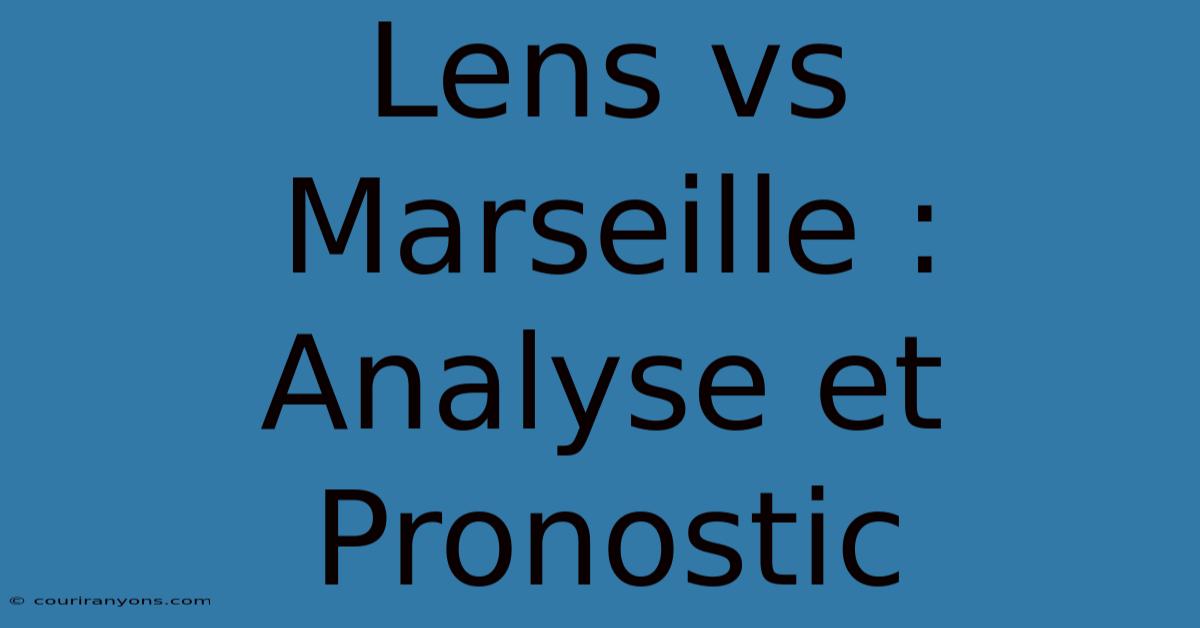 Lens vs Marseille : Analyse et Pronostic

© couriranyons.com